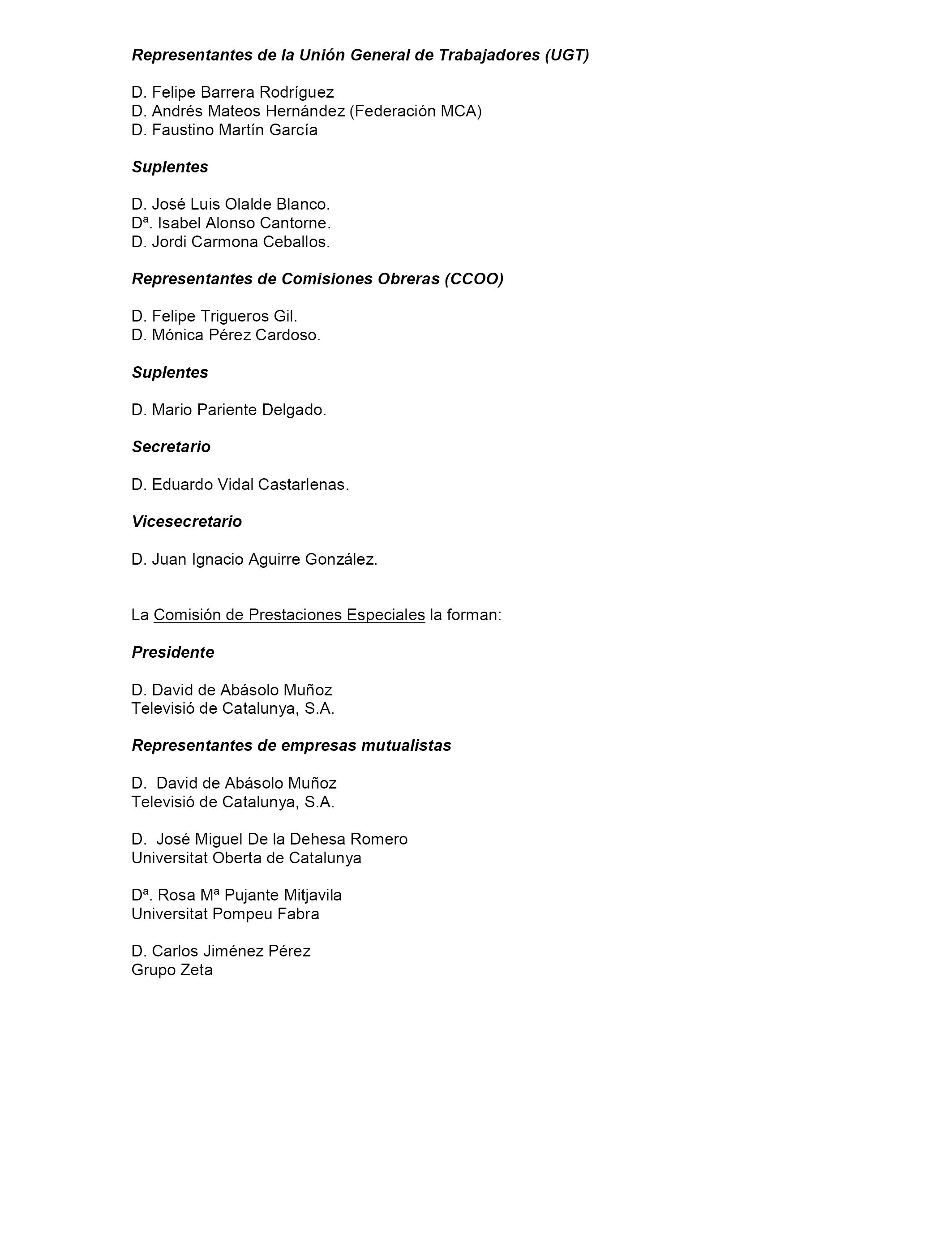 Representantes de la Unión General de Trabajadores (UGT)

D. Felipe Barrera Rodríguez
D. Andrés Mateos Hernández (Federación MCA)
D. Faustino Martín García

Suplentes

D. José Luis Olalde Blanco.
Dª. Isabel Alonso Cantorne.
D. Jordi Carmona Ceballos.

Representantes de Comisiones Obreras (CCOO)

D. Felipe Trigueros Gil.
D. Mónica Pérez Cardoso.

Suplentes

D. Mario Pariente Delgado.

Secretario

D. Eduardo Vidal Castarlenas.

Vicesecretario

D. Juan Ignacio Aguirre González.

La Comisión de Prestaciones Especiales la forman:

Presidente

D. David de Abásolo Muñoz
Televisió de Catalunya, S.A.

Representantes de empresas mutualistas

D. David de Abásolo Muñoz
Televisió de Catalunya, S.A.

D. José Miguel De la Dehesa Romero
Universitat Oberta de Catalunya

Dª. Rosa Mª Pujante Mitjavila
Universitat Pompeu Fabra

D. Carlos Jiménez Pérez
Grupo Zeta